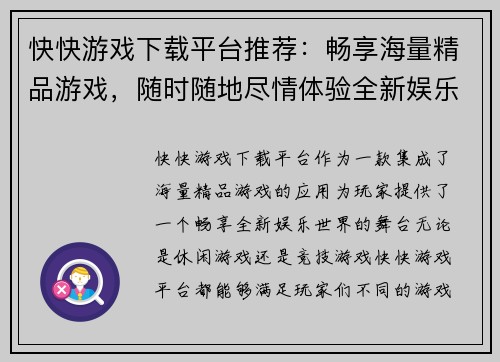 快快游戏下载平台推荐：畅享海量精品游戏，随时随地尽情体验全新娱乐

快快游戏下载平台作为一款集成了海量精品游戏的应用为玩家提供了一个畅享全新娱乐世界的舞台无论是休闲游戏还是竞技游戏快快游戏平台都能够满足玩家们不同的游戏